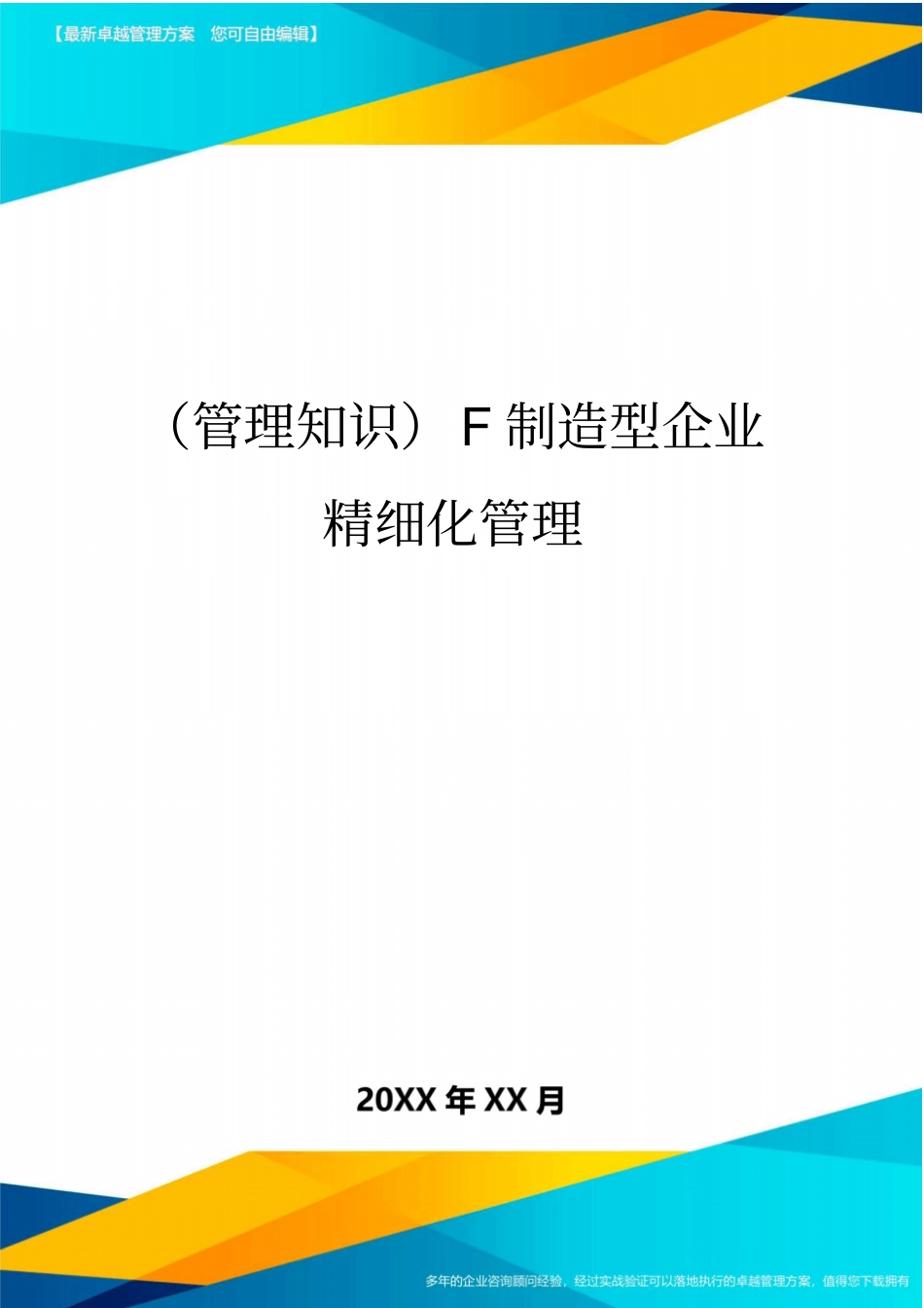 【最新卓越管理方案 您可自由编辑】

（管理知识）F制造型企业精细化管理

20XX年XX月

多年的企业咨询顾问经验，经过实战验证可以落地执行的卓越管理方案，值得您下载拥有